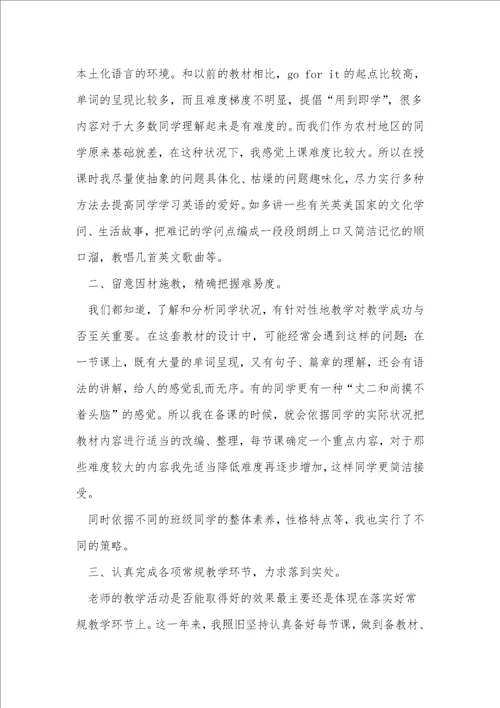 本土化语言的环境。和以前的教材相比，go for it 的起点比较高，单词的呈现比较多，而且难度梯度不明显，提倡“用到即学”，很多内容对于大多数同学理解起来是有难度的。而我们作为农村地区的同学原来基础就差，在这种状况下，我感觉上课难度比较大。所以在授课时我尽量使抽象的问题具体化、枯燥的问题趣味化，尽力实行多种方法去提高同学学习英语的爱好。如多讲一些有关英美国家的文化学问、生活故事，把难记的学问点编成一段段朗朗上口又简洁记忆的顺口溜，教唱几首英文歌曲等。

二、留意因材施教，精确把握难易度。

我们都知道，了解和分析同学状况，有针对性地教学对教学成功与否至关重要。在这套教材的设计中，可能经常会遇到这样的问题：在一节课上，既有大量的单词呈现，又有句子、篇章的理解，还会有语法的讲解，给人的感觉乱而无序。有的同学更有一种“丈二和尚摸不着头脑”的感觉。所以我在备课的时候，就会依据同学的实际状况把教材内容进行适当的改编、整理，每节课确定一个重点内容，对于那些难度较大的内容我先适当降低难度再逐步增加，这样同学更简洁接受。

同时依据不同的班级同学的整体素养，性格特点等，我也实行了不同的策略。

三、认真完成各项常规教学环节，力求落到实处。

老师的教学活动是否能取得好的效果最主要还是体现在落实好常规教学环节上。这一年来，我照旧坚持认真备好每节课，做到备教材、